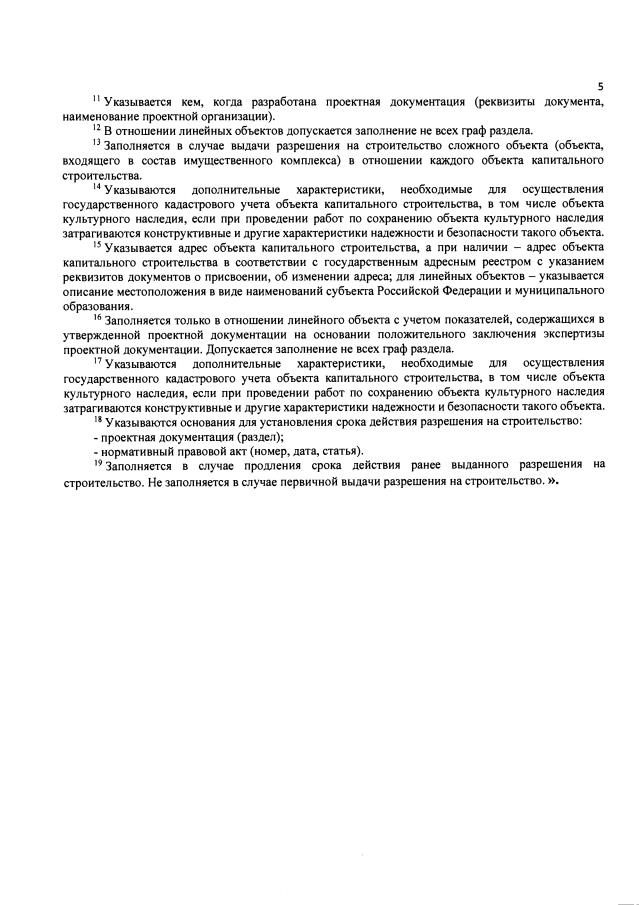 5

$^{11}$ Указывается кем, когда разработана проектная документация (реквизиты документа, наименование проектной организации).

$^{12}$ В отношении линейных объектов допускается заполнение не всех граф раздела.

$^{13}$ Заполняется в случае выдачи разрешения на строительство сложного объекта (объекта, входящего в состав имущественного комплекса) в отношении каждого объекта капитального строительства.

$^{14}$ Указываются дополнительные характеристики, необходимые для осуществления государственного кадастрового учета объекта капитального строительства, в том числе объекта культурного наследия, если при проведении работ по сохранению объекта культурного наследия затрагиваются конструктивные и другие характеристики надежности и безопасности такого объекта.

$^{15}$ Указывается адрес объекта капитального строительства, а при наличии – адрес объекта капитального строительства в соответствии с государственным адресным реестром с указанием реквизитов документов о присвоении, об изменении адреса; для линейных объектов – указывается описание местоположения в виде наименований субъекта Российской Федерации и муниципального образования.

$^{16}$ Заполняется только в отношении линейного объекта с учетом показателей, содержащихся в утвержденной проектной документации на основании положительного заключения экспертизы проектной документации. Допускается заполнение не всех граф раздела.

$^{17}$ Указываются дополнительные характеристики, необходимые для осуществления государственного кадастрового учета объекта капитального строительства, в том числе объекта культурного наследия, если при проведении работ по сохранению объекта культурного наследия затрагиваются конструктивные и другие характеристики надежности и безопасности такого объекта.

$^{18}$ Указываются основания для установления срока действия разрешения на строительство:
- проектная документация (раздел);
- нормативный правовой акт (номер, дата, статья).

$^{19}$ Заполняется в случае продления срока действия ранее выданного разрешения на строительство. Не заполняется в случае первичной выдачи разрешения на строительство. ».